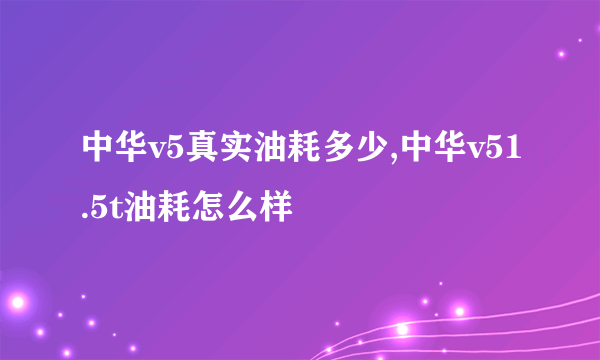 中华v5真实油耗多少,中华v51.5t油耗怎么样